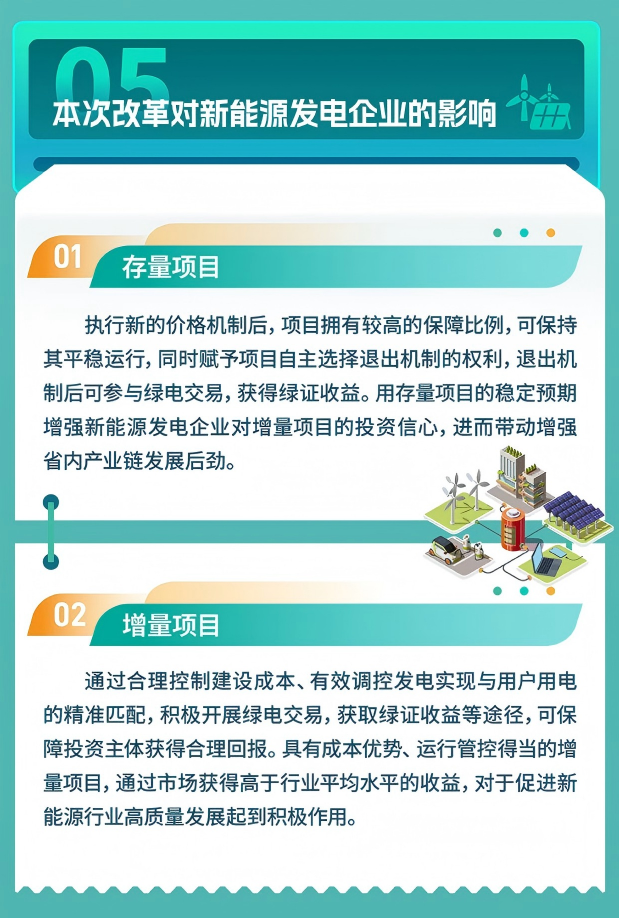 05
本次改革对新能源发电企业的影响

01 存量项目

执行新的价格机制后，项目拥有较高的保障比例，可保持其平稳运行，同时赋予项目自主选择退出机制的权利，退出机制后可参与绿电交易，获得绿证收益。用存量项目的稳定预期增强新能源发电企业对增量项目的投资信心，进而带动增强省内产业链发展后劲。

02 增量项目

通过合理控制建设成本、有效调控发电实现与用户用电的精准匹配，积极开展绿电交易，获取绿证收益等途径，可保障投资主体获得合理回报。具有成本优势、运行管控得当的增量项目，通过市场获得高于行业平均水平的收益，对于促进新能源行业高质量发展起到积极作用。